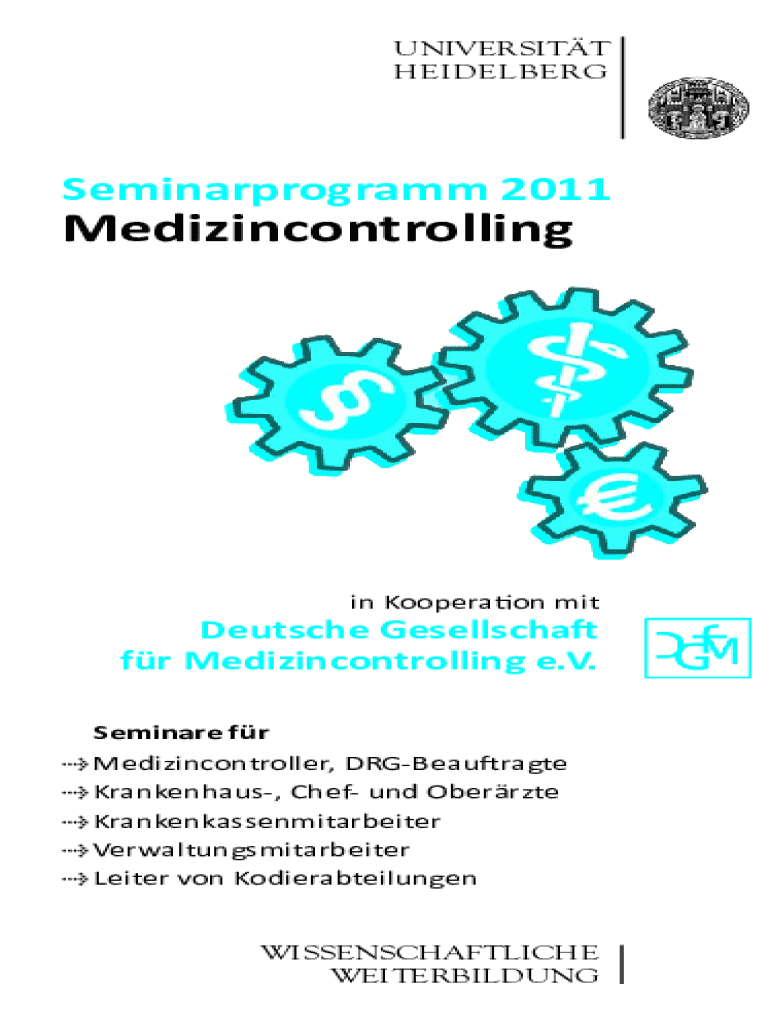 UNIVERSITÄT
HEIDELBERG

Seminarprogramm 2011
Medizincontrolling

§

€

in Kooperation mit
Deutsche Gesellschaft für Medizincontrolling e.V.

DGfM

Seminare für
⇢ Medizincontroller, DRG-Beauftragte
⇢ Krankenhaus-, Chef- und Oberärzte
⇢ Krankenkassenmitarbeiter
⇢ Verwaltungsmitarbeiter
⇢ Leiter von Kodierabteilungen

WISSENSCHAFTLICHE
WEITERBILDUNG